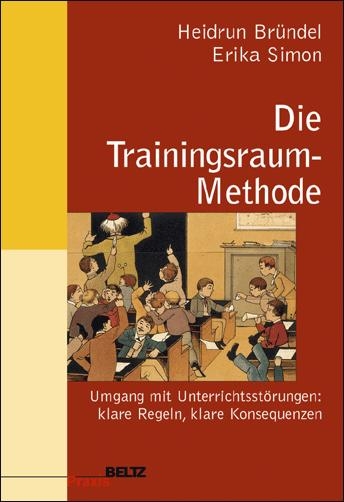 Heidrun Bründel
Erika Simon

Die Trainingsraum-Methode

Umgang mit Unterrichtsstörungen: klare Regeln, klare Konsequenzen

BELTZ
Praxis